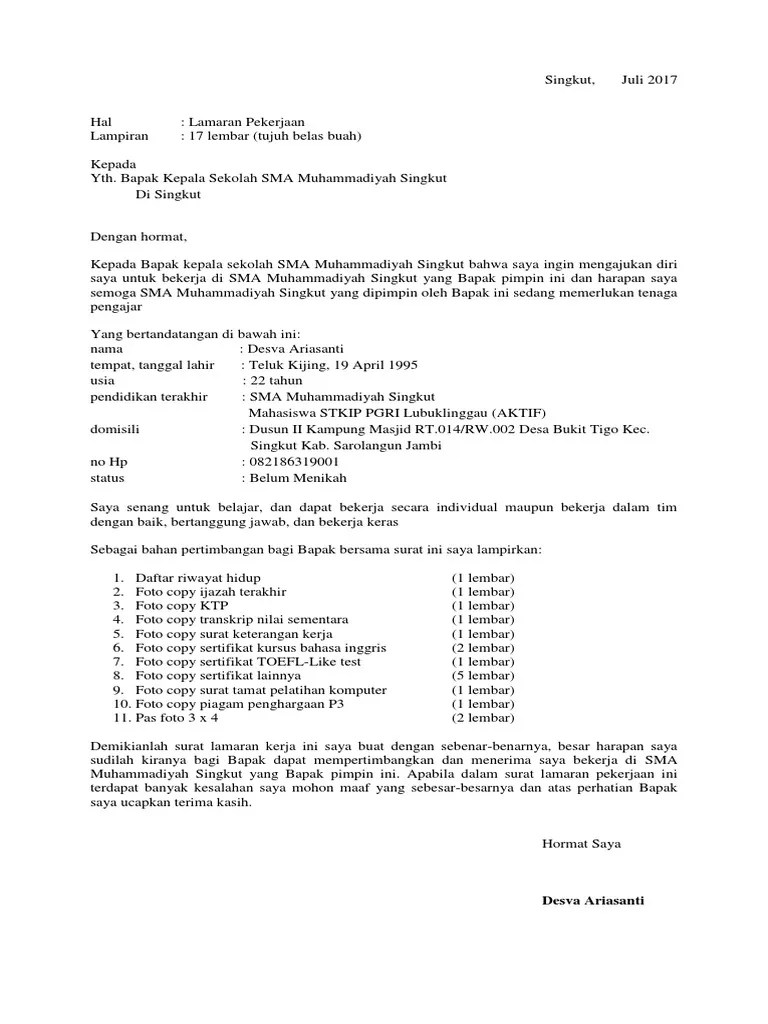 Singkut, Juli 2017

Hal : Lamaran Pekerjaan
Lampiran : 17 lembar (tujuh belas buah)

Kepada
Yth. Bapak Kepala Sekolah SMA Muhammadiyah Singkut
Di Singkut

Dengan hormat,

Kepada Bapak kepala sekolah SMA Muhammadiyah Singkut bahwa saya ingin mengajukan diri saya untuk bekerja di SMA Muhammadiyah Singkut yang Bapak pimpin ini dan harapan saya semoga SMA Muhammadiyah Singkut yang dipimpin oleh Bapak ini sedang memerlukan tenaga pengajar

Yang bertandatangan di bawah ini:
nama : Desva Ariasanti
tempat, tanggal lahir : Teluk Kijing, 19 April 1995
usia : 22 tahun
pendidikan terakhir : SMA Muhammadiyah Singkut
Mahasiswa STKIP PGRI Lubuklinggau (AKTIF)
domisili : Dusun II Kampung Masjid RT.014/RW.002 Desa Bukit Tigo Kec. Singkut Kab. Sarolangun Jambi
no Hp : 082186319001
status : Belum Menikah

Saya senang untuk belajar, dan dapat bekerja secara individual maupun bekerja dalam tim dengan baik, bertanggung jawab, dan bekerja keras

Sebagai bahan pertimbangan bagi Bapak bersama surat ini saya lampirkan:

1. Daftar riwayat hidup (1 lembar)
2. Foto copy ijazah terakhir (1 lembar)
3. Foto copy KTP (1 lembar)
4. Foto copy transkrip nilai sementara (1 lembar)
5. Foto copy surat keterangan kerja (1 lembar)
6. Foto copy sertifikat kursus bahasa inggris (2 lembar)
7. Foto copy sertifikat TOEFL-Like test (1 lembar)
8. Foto copy sertifikat lainnya (5 lembar)
9. Foto copy surat tamat pelatihan komputer (1 lembar)
10. Foto copy piagam penghargaan P3 (1 lembar)
11. Pas foto 3 x 4 (2 lembar)

Demikianlah surat lamaran kerja ini saya buat dengan sebenar-benarnya, besar harapan saya sudilah kiranya bagi Bapak dapat mempertimbangkan dan menerima saya bekerja di SMA Muhammadiyah Singkut yang Bapak pimpin ini. Apabila dalam surat lamaran pekerjaan ini terdapat banyak kesalahan saya mohon maaf yang sebesar-besarnya dan atas perhatian Bapak saya ucapkan terima kasih.

Hormat Saya

Desva Ariasanti